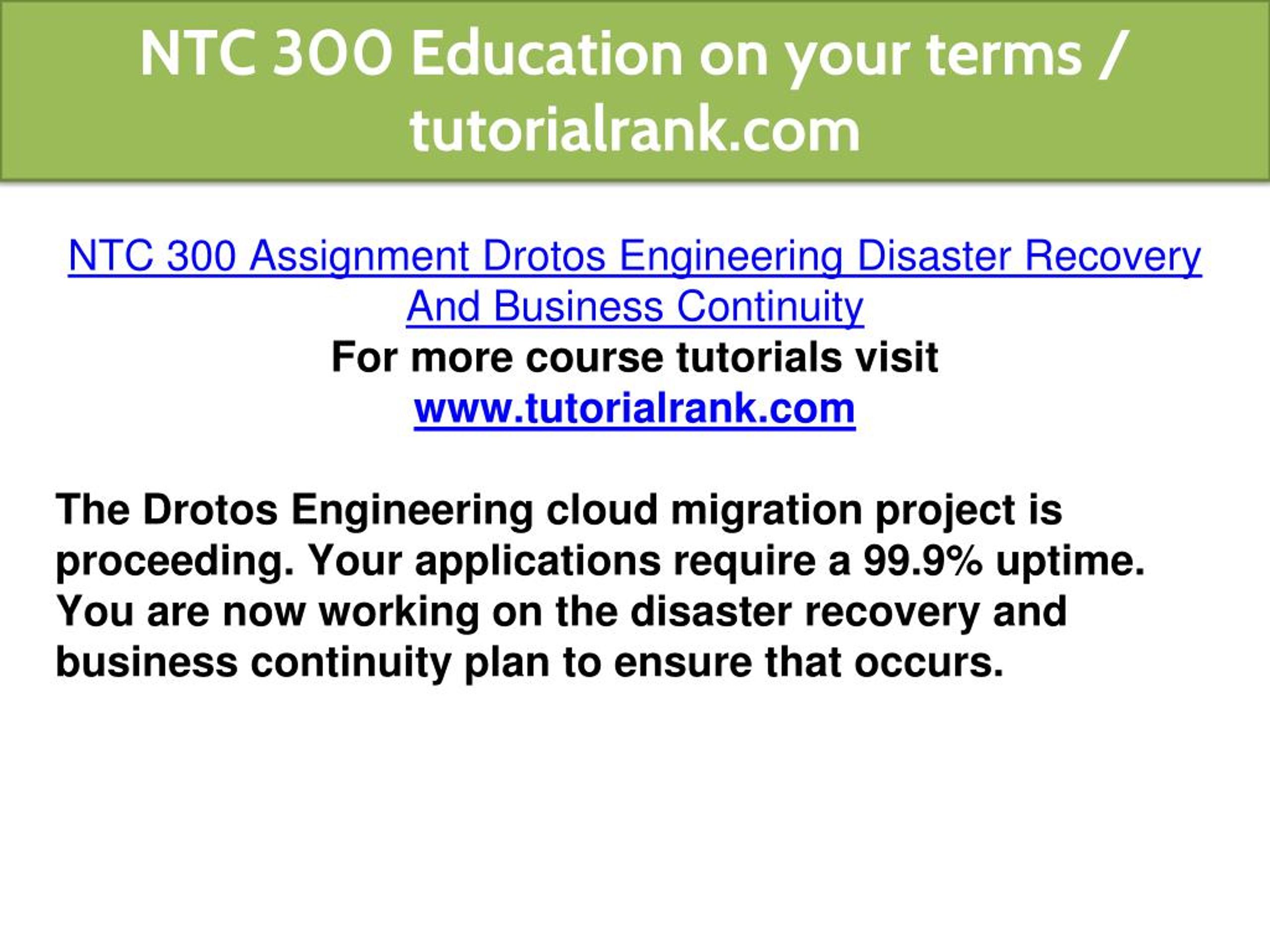 NTC 300 Education on your terms / tutorialrank.com

NTC 300 Assignment Drotos Engineering Disaster Recovery And Business Continuity
For more course tutorials visit
www.tutorialrank.com

The Drotos Engineering cloud migration project is proceeding. Your applications require a 99.9% uptime. You are now working on the disaster recovery and business continuity plan to ensure that occurs.